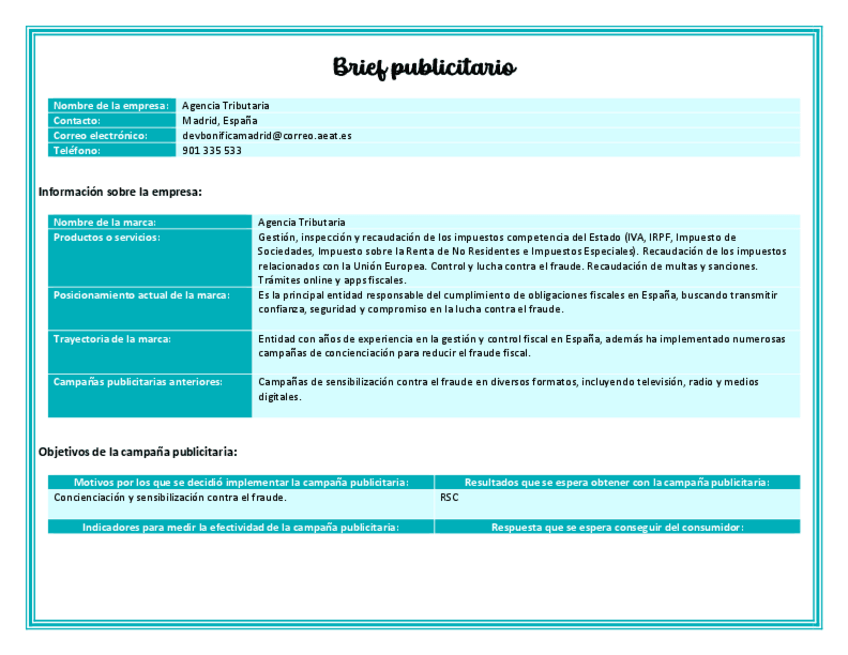 Brief publicitario

| Nombre de la empresa: | Agencia Tributaria |
|---|---|
| Contacto: | Madrid, España |
| Correo electrónico: | devbonificamadrid@correo.aeat.es |
| Teléfono: | 901 335 533 |

Información sobre la empresa:

| Nombre de la marca: | Agencia Tributaria |
|---|---|
| Productos o servicios: | Gestión, inspección y recaudación de los impuestos competencia del Estado (IVA, IRPF, Impuesto de Sociedades, Impuesto sobre la Renta de No Residentes e Impuestos Especiales). Recaudación de los impuestos relacionados con la Unión Europea. Control y lucha contra el fraude. Recaudación de multas y sanciones. Trámites online y apps fiscales. |
| Posicionamiento actual de la marca: | Es la principal entidad responsable del cumplimiento de obligaciones fiscales en España, buscando transmitir confianza, seguridad y compromiso en la lucha contra el fraude. |
| Trayectoria de la marca: | Entidad con años de experiencia en la gestión y control fiscal en España, además ha implementado numerosas campañas de concienciación para reducir el fraude fiscal. |
| Campañas publicitarias anteriores: | Campañas de sensibilización contra el fraude en diversos formatos, incluyendo televisión, radio y medios digitales. |

Objetivos de la campaña publicitaria:

| Motivos por los que se decidió implementar la campaña publicitaria: | Resultados que se espera obtener con la campaña publicitaria: |
|---|---|
| Concienciación y sensibilización contra el fraude. | RSC |
| Indicadores para medir la efectividad de la campaña publicitaria: | Respuesta que se espera conseguir del consumidor: |